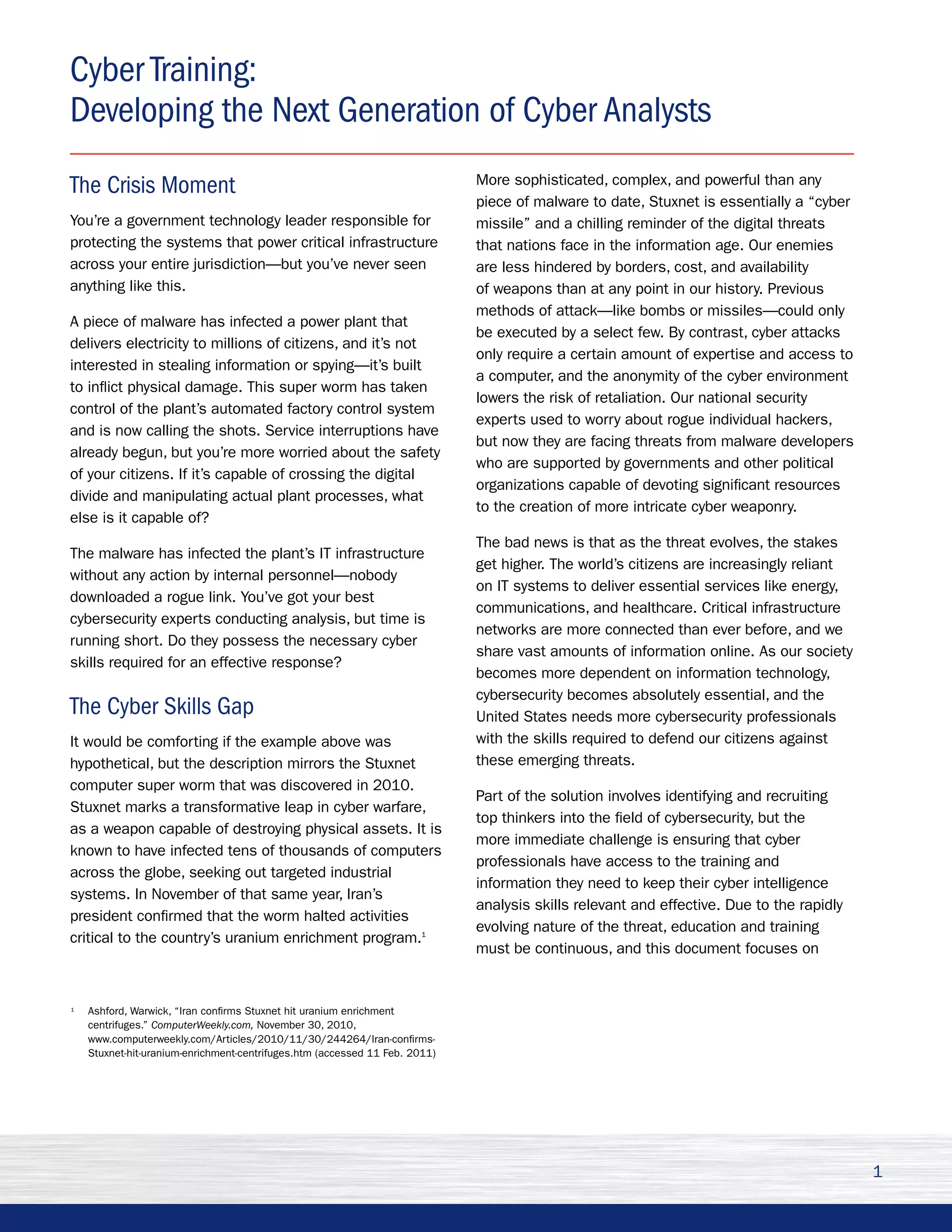 Cyber Training:
Developing the Next Generation of Cyber Analysts

The Crisis Moment

You're a government technology leader responsible for protecting the systems that power critical infrastructure across your entire jurisdiction—but you've never seen anything like this.

A piece of malware has infected a power plant that delivers electricity to millions of citizens, and it's not interested in stealing information or spying—it's built to inflict physical damage. This super worm has taken control of the plant's automated factory control system and is now calling the shots. Service interruptions have already begun, but you're more worried about the safety of your citizens. If it's capable of crossing the digital divide and manipulating actual plant processes, what else is it capable of?

The malware has infected the plant's IT infrastructure without any action by internal personnel—nobody downloaded a rogue link. You've got your best cybersecurity experts conducting analysis, but time is running short. Do they possess the necessary cyber skills required for an effective response?

The Cyber Skills Gap

It would be comforting if the example above was hypothetical, but the description mirrors the Stuxnet computer super worm that was discovered in 2010. Stuxnet marks a transformative leap in cyber warfare, as a weapon capable of destroying physical assets. It is known to have infected tens of thousands of computers across the globe, seeking out targeted industrial systems. In November of that same year, Iran's president confirmed that the worm halted activities critical to the country's uranium enrichment program.$^1$

More sophisticated, complex, and powerful than any piece of malware to date, Stuxnet is essentially a "cyber missile" and a chilling reminder of the digital threats that nations face in the information age. Our enemies are less hindered by borders, cost, and availability of weapons than at any point in our history. Previous methods of attack—like bombs or missiles—could only be executed by a select few. By contrast, cyber attacks only require a certain amount of expertise and access to a computer, and the anonymity of the cyber environment lowers the risk of retaliation. Our national security experts used to worry about rogue individual hackers, but now they are facing threats from malware developers who are supported by governments and other political organizations capable of devoting significant resources to the creation of more intricate cyber weaponry.

The bad news is that as the threat evolves, the stakes get higher. The world's citizens are increasingly reliant on IT systems to deliver essential services like energy, communications, and healthcare. Critical infrastructure networks are more connected than ever before, and we share vast amounts of information online. As our society becomes more dependent on information technology, cybersecurity becomes absolutely essential, and the United States needs more cybersecurity professionals with the skills required to defend our citizens against these emerging threats.

Part of the solution involves identifying and recruiting top thinkers into the field of cybersecurity, but the more immediate challenge is ensuring that cyber professionals have access to the training and information they need to keep their cyber intelligence analysis skills relevant and effective. Due to the rapidly evolving nature of the threat, education and training must be continuous, and this document focuses on

$^1$ Ashford, Warwick, "Iran confirms Stuxnet hit uranium enrichment centrifuges." ComputerWeekly.com, November 30, 2010, www.computerweekly.com/Articles/2010/11/30/244264/Iran-confirms-Stuxnet-hit-uranium-enrichment-centrifuges.htm (accessed 11 Feb. 2011)

1